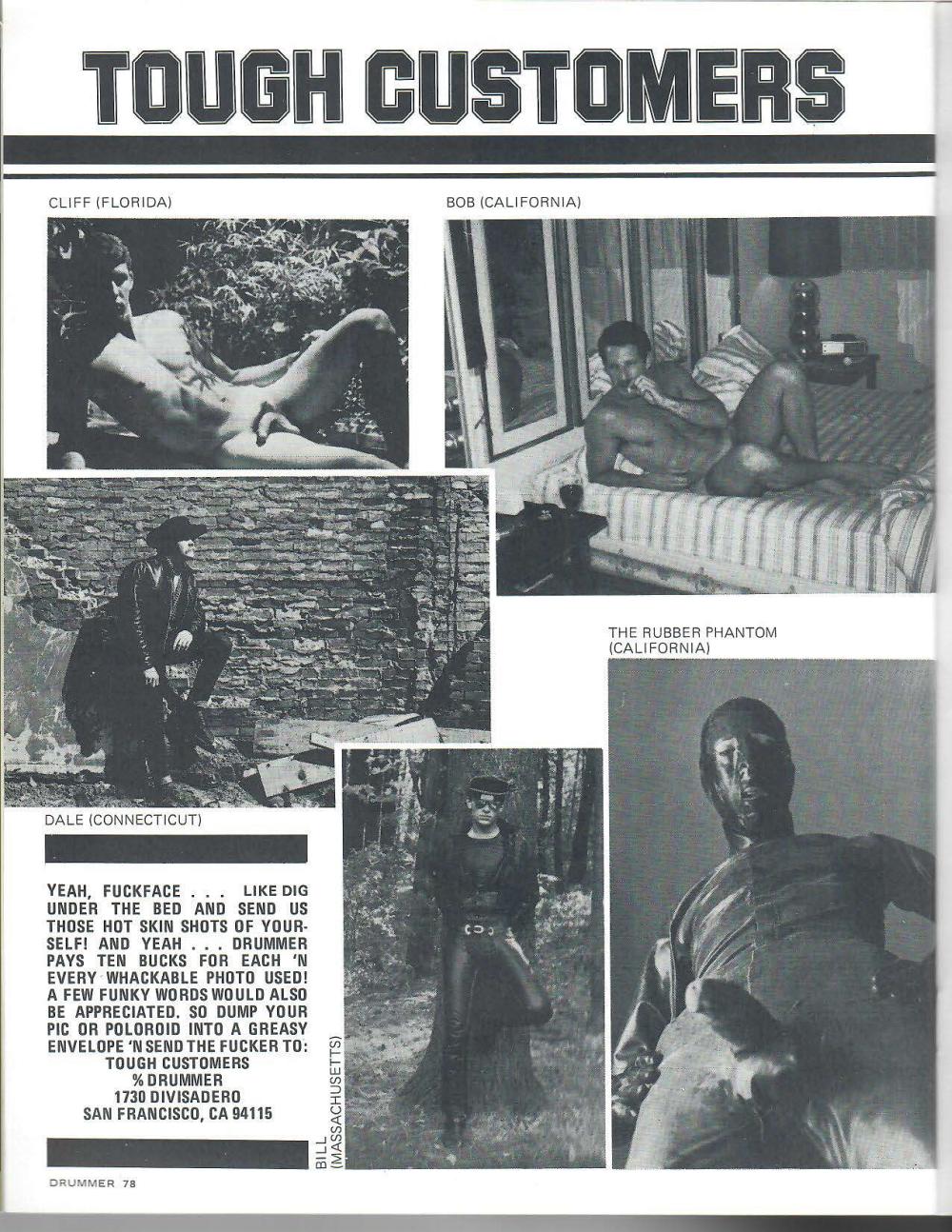 TOUGH CUSTOMERS

CLIFF (FLORIDA)

BOB (CALIFORNIA)

THE RUBBER PHANTOM (CALIFORNIA)

DALE (CONNECTICUT)

YEAH, FUCKFACE . . . LIKE DIG UNDER THE BED AND SEND US THOSE HOT SKIN SHOTS OF YOURSELF! AND YEAH . . . DRUMMER PAYS TEN BUCKS FOR EACH 'N EVERY WHACKABLE PHOTO USED! A FEW FUNKY WORDS WOULD ALSO BE APPRECIATED. SO DUMP YOUR PIC OR POLOROID INTO A GREASY ENVELOPE 'N SEND THE FUCKER TO:
TOUGH CUSTOMERS
% DRUMMER
1730 DIVISADERO
SAN FRANCISCO, CA 94115

BILL (MASSACHUSETTS)

DRUMMER 78